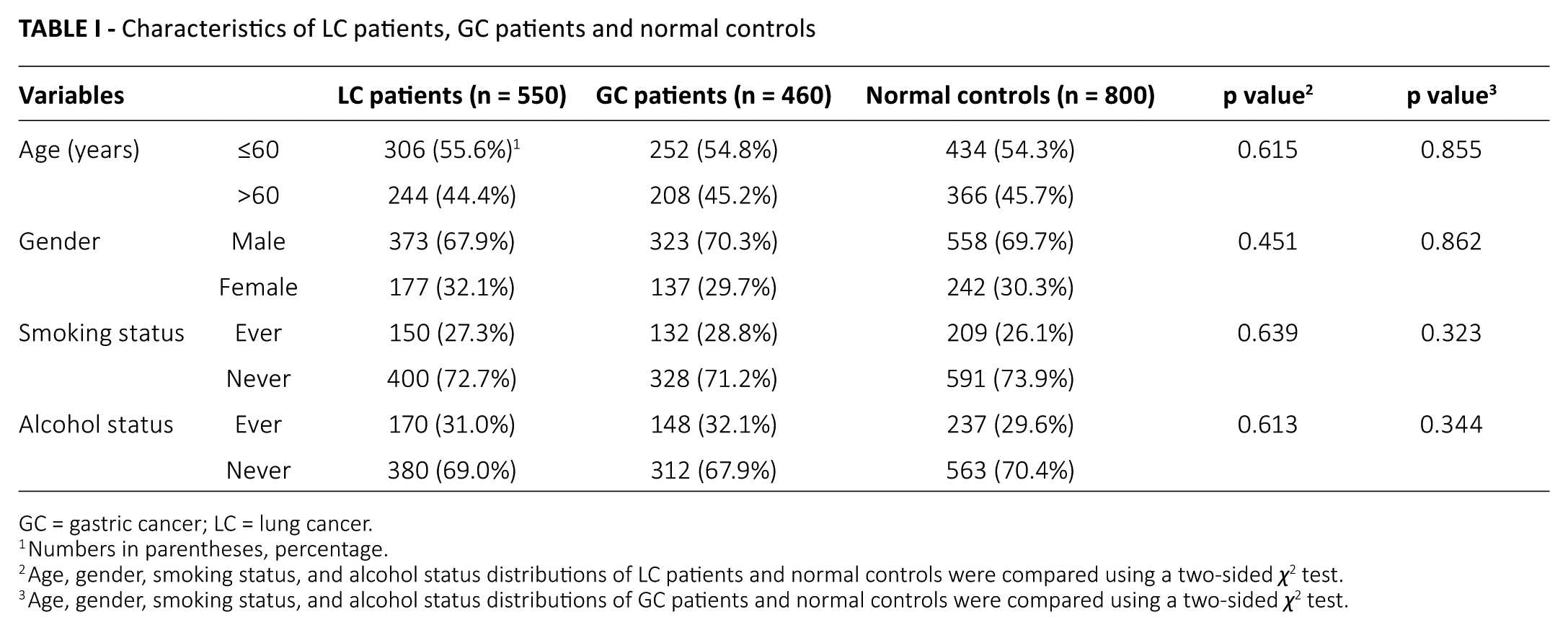 TABLE I - Characteristics of LC patients, GC patients and normal controls

| Variables | | LC patients (n = 550) | GC patients (n = 460) | Normal controls (n = 800) | p value$^{2}$ | p value$^{3}$ |
|---|---|---|---|---|---|---|
| Age (years) | ≤60 | 306 (55.6%)$^{1}$ | 252 (54.8%) | 434 (54.3%) | 0.615 | 0.855 |
| | >60 | 244 (44.4%) | 208 (45.2%) | 366 (45.7%) | | |
| Gender | Male | 373 (67.9%) | 323 (70.3%) | 558 (69.7%) | 0.451 | 0.862 |
| | Female | 177 (32.1%) | 137 (29.7%) | 242 (30.3%) | | |
| Smoking status | Ever | 150 (27.3%) | 132 (28.8%) | 209 (26.1%) | 0.639 | 0.323 |
| | Never | 400 (72.7%) | 328 (71.2%) | 591 (73.9%) | | |
| Alcohol status | Ever | 170 (31.0%) | 148 (32.1%) | 237 (29.6%) | 0.613 | 0.344 |
| | Never | 380 (69.0%) | 312 (67.9%) | 563 (70.4%) | | |

GC = gastric cancer; LC = lung cancer.
$^{1}$Numbers in parentheses, percentage.
$^{2}$Age, gender, smoking status, and alcohol status distributions of LC patients and normal controls were compared using a two-sided $\chi^2$ test.
$^{3}$Age, gender, smoking status, and alcohol status distributions of GC patients and normal controls were compared using a two-sided $\chi^2$ test.